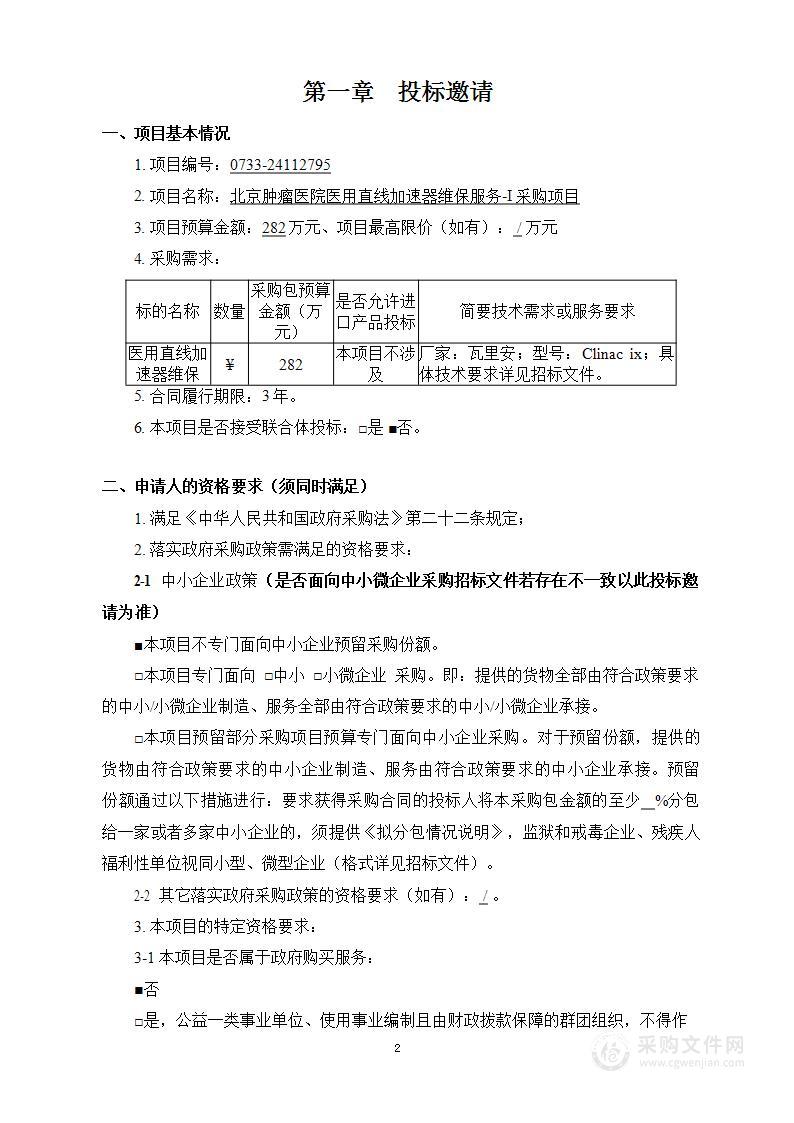 第一章　投标邀请

一、项目基本情况

1. 项目编号：0733-24112795

2. 项目名称：北京肿瘤医院医用直线加速器维保服务-I 采购项目

3. 项目预算金额：282 万元、项目最高限价（如有）：/ 万元

4. 采购需求：

| 标的名称 | 数量 | 采购包预算金额（万元） | 是否允许进口产品投标 | 简要技术需求或服务要求 |
|---|---|---|---|---|
| 医用直线加速器维保 | ¥ | 282 | 本项目不涉及 | 厂家：瓦里安；型号：Clinac ix；具体技术要求详见招标文件。 |

5. 合同履行期限：3 年。

6. 本项目是否接受联合体投标：□是 ■否。

二、申请人的资格要求（须同时满足）

1. 满足《中华人民共和国政府采购法》第二十二条规定；

2. 落实政府采购政策需满足的资格要求：

2-1 中小企业政策（是否面向中小微企业采购招标文件若存在不一致以此投标邀请为准）

■本项目不专门面向中小企业预留采购份额。

□本项目专门面向 □中小 □小微企业 采购。即：提供的货物全部由符合政策要求的中小/小微企业制造、服务全部由符合政策要求的中小/小微企业承接。

□本项目预留部分采购项目预算专门面向中小企业采购。对于预留份额，提供的货物由符合政策要求的中小企业制造、服务由符合政策要求的中小企业承接。预留份额通过以下措施进行：要求获得采购合同的投标人将本采购包金额的至少__%分包给一家或者多家中小企业的，须提供《拟分包情况说明》，监狱和戒毒企业、残疾人福利性单位视同小型、微型企业（格式详见招标文件）。

2-2 其它落实政府采购政策的资格要求（如有）：/ 。

3. 本项目的特定资格要求：

3-1 本项目是否属于政府购买服务：

■否

□是，公益一类事业单位、使用事业编制且由财政拨款保障的群团组织，不得作

2

采购文件网 www.cgwenjian.com